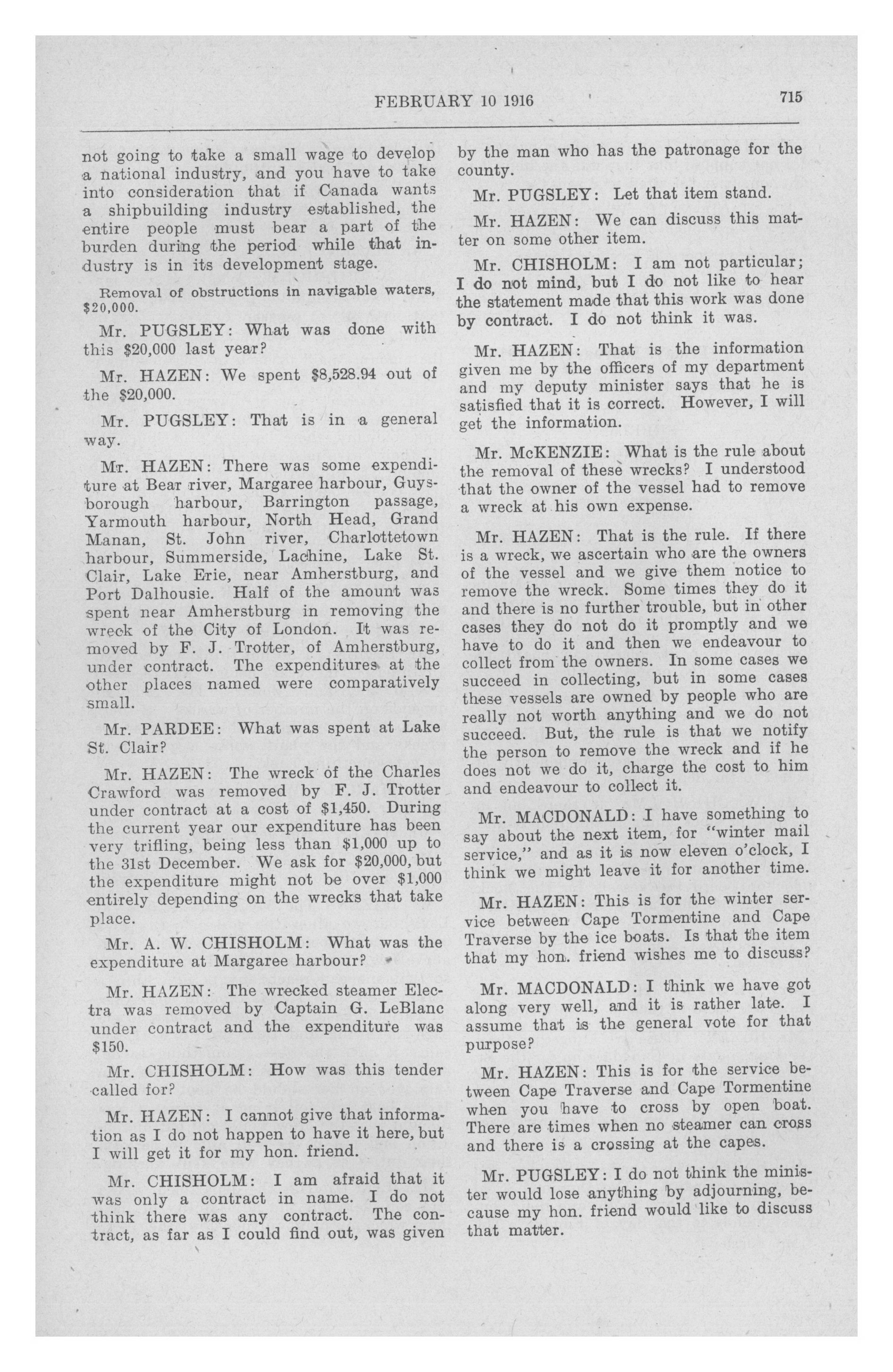 FEBRUARY 10 1916 715

not going to take a small wage to develop a national industry, and you have to take into consideration that if Canada wants a shipbuilding industry established, the entire people must bear a part of the burden during the period while that industry is in its development stage.

Removal of obstructions in navigable waters, $20,000.

Mr. PUGSLEY: What was done with this $20,000 last year?

Mr. HAZEN: We spent $8,528.94 out of the $20,000.

Mr. PUGSLEY: That is in a general way.

Mr. HAZEN: There was some expenditure at Bear river, Margaree harbour, Guysborough harbour, Barrington passage, Yarmouth harbour, North Head, Grand Manan, St. John river, Charlottetown harbour, Summerside, Lachine, Lake St. Clair, Lake Erie, near Amherstburg, and Port Dalhousie. Half of the amount was spent near Amherstburg in removing the wreck of the City of London. It was removed by F. J. Trotter, of Amherstburg, under contract. The expenditures at the other places named were comparatively small.

Mr. PARDEE: What was spent at Lake St. Clair?

Mr. HAZEN: The wreck of the Charles Crawford was removed by F. J. Trotter under contract at a cost of $1,450. During the current year our expenditure has been very trifling, being less than $1,000 up to the 31st December. We ask for $20,000, but the expenditure might not be over $1,000 entirely depending on the wrecks that take place.

Mr. A. W. CHISHOLM: What was the expenditure at Margaree harbour?

Mr. HAZEN: The wrecked steamer Electra was removed by Captain G. LeBlanc under contract and the expenditure was $150.

Mr. CHISHOLM: How was this tender called for?

Mr. HAZEN: I cannot give that information as I do not happen to have it here, but I will get it for my hon. friend.

Mr. CHISHOLM: I am afraid that it was only a contract in name. I do not think there was any contract. The contract, as far as I could find out, was given by the man who has the patronage for the county.

Mr. PUGSLEY: Let that item stand.

Mr. HAZEN: We can discuss this matter on some other item.

Mr. CHISHOLM: I am not particular; I do not mind, but I do not like to hear the statement made that this work was done by contract. I do not think it was.

Mr. HAZEN: That is the information given me by the officers of my department and my deputy minister says that he is satisfied that it is correct. However, I will get the information.

Mr. McKENZIE: What is the rule about the removal of these wrecks? I understood that the owner of the vessel had to remove a wreck at his own expense.

Mr. HAZEN: That is the rule. If there is a wreck, we ascertain who are the owners of the vessel and we give them notice to remove the wreck. Some times they do it and there is no further trouble, but in other cases they do not do it promptly and we have to do it and then we endeavour to collect from the owners. In some cases we succeed in collecting, but in some cases these vessels are owned by people who are really not worth anything and we do not succeed. But, the rule is that we notify the person to remove the wreck and if he does not we do it, charge the cost to him and endeavour to collect it.

Mr. MACDONALD: I have something to say about the next item, for "winter mail service," and as it is now eleven o'clock, I think we might leave it for another time.

Mr. HAZEN: This is for the winter service between Cape Tormentine and Cape Traverse by the ice boats. Is that the item that my hon. friend wishes me to discuss?

Mr. MACDONALD: I think we have got along very well, and it is rather late. I assume that is the general vote for that purpose?

Mr. HAZEN: This is for the service between Cape Traverse and Cape Tormentine when you have to cross by open boat. There are times when no steamer can cross and there is a crossing at the capes.

Mr. PUGSLEY: I do not think the minister would lose anything by adjourning, because my hon. friend would like to discuss that matter.